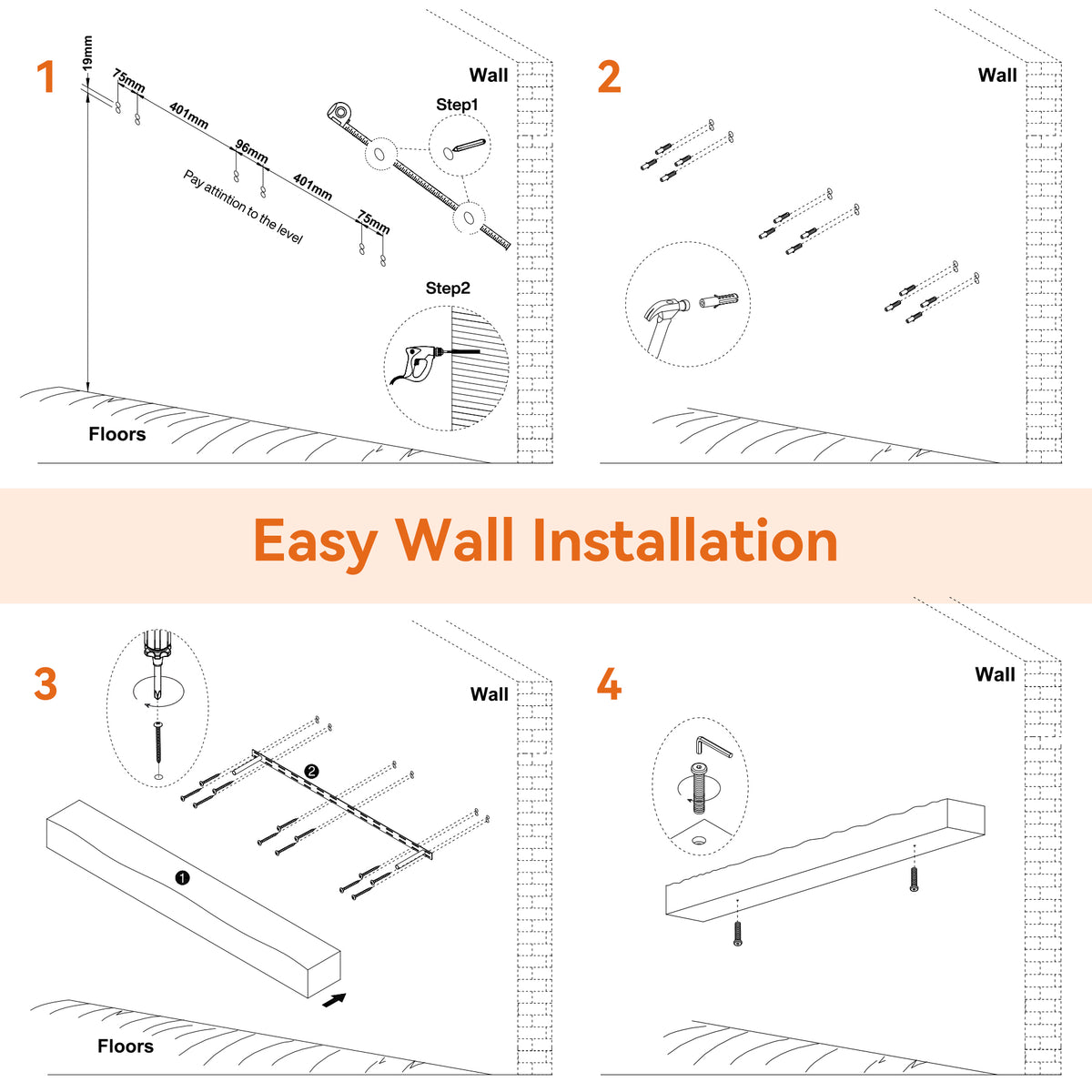 1

19mm

75mm

401mm

96mm

401mm

75mm

Pay attintion to the level

Wall

Step1

Step2

Floors

2

Wall

Easy Wall Installation

3

Wall

❷

❶

Floors

4

Wall